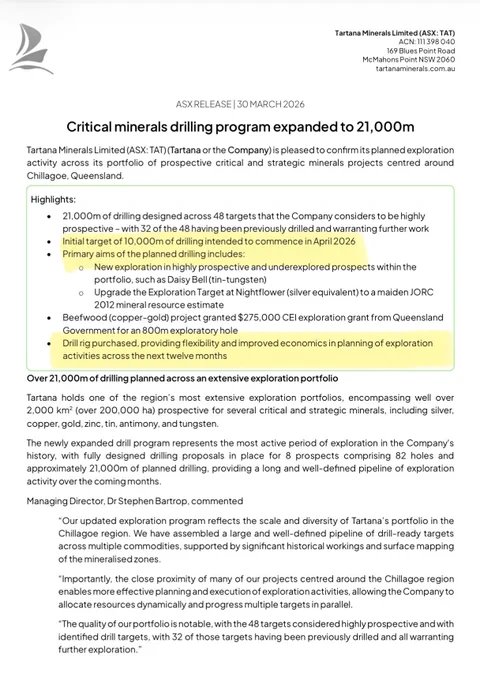 Tartana Minerals Limited (ASX: TAT)
ACN: 111 398 040
169 Blues Point Road
McMahons Point NSW 2060
tartanaminerals.com.au

ASX RELEASE | 30 MARCH 2026

Critical minerals drilling program expanded to 21,000m

Tartana Minerals Limited (ASX: TAT) (Tartana or the Company) is pleased to confirm its planned exploration activity across its portfolio of prospective critical and strategic minerals projects centred around Chillagoe, Queensland.

Highlights:

• 21,000m of drilling designed across 48 targets that the Company considers to be highly prospective - with 32 of the 48 having been previously drilled and warranting further work
• Initial target of 10,000m of drilling intended to commence in April 2026
• Primary aims of the planned drilling includes:
o New exploration in highly prospective and underexplored prospects within the portfolio, such as Daisy Bell (tin-tungsten)
o Upgrade the Exploration Target at Nightflower (silver equivalent) to a maiden JORC 2012 mineral resource estimate
• Beefwood (copper-gold) project granted $275,000 CEI exploration grant from Queensland Government for an 800m exploratory hole
• Drill rig purchased, providing flexibility and improved economics in planning of exploration activities across the next twelve months

Over 21,000m of drilling planned across an extensive exploration portfolio

Tartana holds one of the region's most extensive exploration portfolios, encompassing well over 2,000 km$^{2}$ (over 200,000 ha) prospective for several critical and strategic minerals, including silver, copper, gold, zinc, tin, antimony, and tungsten.

The newly expanded drill program represents the most active period of exploration in the Company's history, with fully designed drilling proposals in place for 8 prospects comprising 82 holes and approximately 21,000m of planned drilling, providing a long and well-defined pipeline of exploration activity over the coming months.

Managing Director, Dr Stephen Bartrop, commented

"Our updated exploration program reflects the scale and diversity of Tartana's portfolio in the Chillagoe region. We have assembled a large and well-defined pipeline of drill-ready targets across multiple commodities, supported by significant historical workings and surface mapping of the mineralised zones.

"Importantly, the close proximity of many of our projects centred around the Chillagoe region enables more effective planning and execution of exploration activities, allowing the Company to allocate resources dynamically and progress multiple targets in parallel.

"The quality of our portfolio is notable, with the 48 targets considered highly prospective and with identified drill targets, with 32 of those targets having been previously drilled and all warranting further exploration."